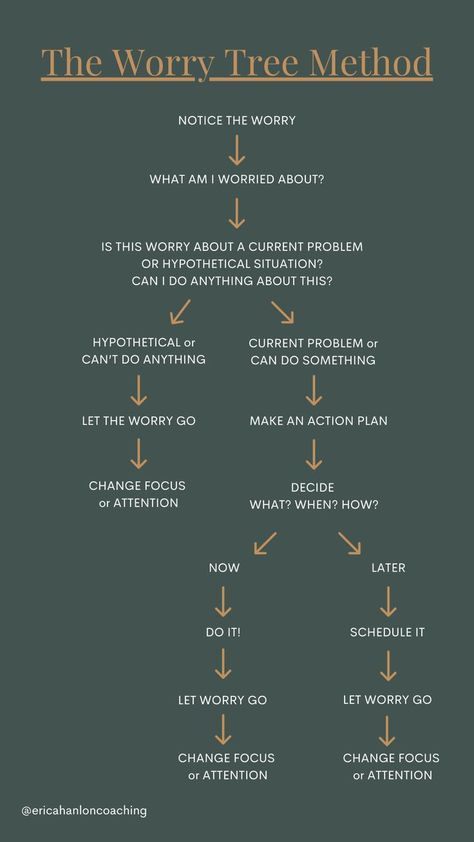 The Worry Tree Method

NOTICE THE WORRY

WHAT AM I WORRIED ABOUT?

IS THIS WORRY ABOUT A CURRENT PROBLEM OR HYPOTHETICAL SITUATION? CAN I DO ANYTHING ABOUT THIS?

HYPOTHETICAL or CAN'T DO ANYTHING

LET THE WORRY GO

CHANGE FOCUS or ATTENTION

CURRENT PROBLEM or CAN DO SOMETHING

MAKE AN ACTION PLAN

DECIDE WHAT? WHEN? HOW?

NOW

DO IT!

LET WORRY GO

CHANGE FOCUS or ATTENTION

LATER

SCHEDULE IT

LET WORRY GO

CHANGE FOCUS or ATTENTION

@ericahanloncoaching